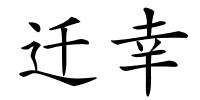 迁幸